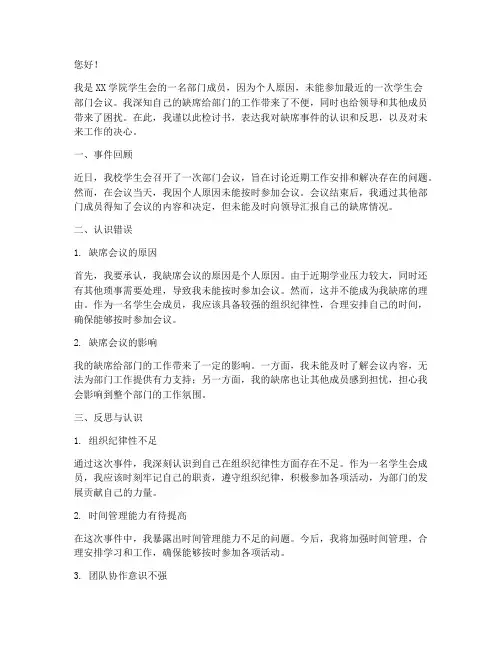 您好！

我是XX学院学生会的一名部门成员，因为个人原因，未能参加最近的一次学生会部门会议。我深知自己的缺席给部门的工作带来了不便，同时也给领导和其他成员带来了困扰。在此，我谨以此检讨书，表达我对缺席事件的认识和反思，以及对未来工作的决心。

一、事件回顾

近日，我校学生会召开了一次部门会议，旨在讨论近期工作安排和解决存在的问题。然而，在会议当天，我因个人原因未能按时参加会议。会议结束后，我通过其他部门成员得知了会议的内容和决定，但未能及时向领导汇报自己的缺席情况。

二、认识错误

1. 缺席会议的原因

首先，我要承认，我缺席会议的原因是个人原因。由于近期学业压力较大，同时还有其他琐事需要处理，导致我未能按时参加会议。然而，这并不能成为我缺席的理由。作为一名学生会成员，我应该具备较强的组织纪律性，合理安排自己的时间，确保能够按时参加会议。

2. 缺席会议的影响

我的缺席给部门的工作带来了一定的影响。一方面，我未能及时了解会议内容，无法为部门工作提供有力支持；另一方面，我的缺席也让其他成员感到担忧，担心我会影响到整个部门的工作氛围。

三、反思与认识

1. 组织纪律性不足

通过这次事件，我深刻认识到自己在组织纪律性方面存在不足。作为一名学生会成员，我应该时刻牢记自己的职责，遵守组织纪律，积极参加各项活动，为部门的发展贡献自己的力量。

2. 时间管理能力有待提高

在这次事件中，我暴露出时间管理能力不足的问题。今后，我将加强时间管理，合理安排学习和工作，确保能够按时参加各项活动。

3. 团队协作意识不强